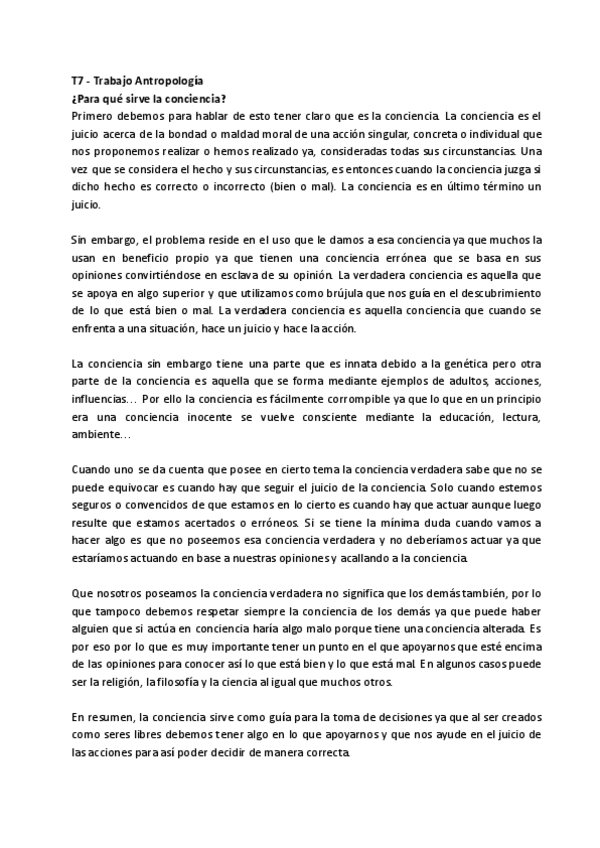 T7 - Trabajo Antropología
¿Para qué sirve la conciencia?
Primero debemos para hablar de esto tener claro que es la conciencia. La conciencia es el juicio acerca de la bondad o maldad moral de una acción singular, concreta o individual que nos proponemos realizar o hemos realizado ya, consideradas todas sus circunstancias. Una vez que se considera el hecho y sus circunstancias, es entonces cuando la conciencia juzga si dicho hecho es correcto o incorrecto (bien o mal). La conciencia es en último término un juicio.

Sin embargo, el problema reside en el uso que le damos a esa conciencia ya que muchos la usan en beneficio propio ya que tienen una conciencia errónea que se basa en sus opiniones convirtiéndose en esclava de su opinión. La verdadera conciencia es aquella que se apoya en algo superior y que utilizamos como brújula que nos guía en el descubrimiento de lo que está bien o mal. La verdadera conciencia es aquella conciencia que cuando se enfrenta a una situación, hace un juicio y hace la acción.

La conciencia sin embargo tiene una parte que es innata debido a la genética pero otra parte de la conciencia es aquella que se forma mediante ejemplos de adultos, acciones, influencias… Por ello la conciencia es fácilmente corrompible ya que lo que en un principio era una conciencia inocente se vuelve consciente mediante la educación, lectura, ambiente…

Cuando uno se da cuenta que posee en cierto tema la conciencia verdadera sabe que no se puede equivocar es cuando hay que seguir el juicio de la conciencia. Solo cuando estemos seguros o convencidos de que estamos en lo cierto es cuando hay que actuar aunque luego resulte que estamos acertados o erróneos. Si se tiene la mínima duda cuando vamos a hacer algo es que no poseemos esa conciencia verdadera y no deberíamos actuar ya que estaríamos actuando en base a nuestras opiniones y acallando a la conciencia.

Que nosotros poseamos la conciencia verdadera no significa que los demás también, por lo que tampoco debemos respetar siempre la conciencia de los demás ya que puede haber alguien que si actúa en conciencia haría algo malo porque tiene una conciencia alterada. Es por eso por lo que es muy importante tener un punto en el que apoyarnos que esté encima de las opiniones para conocer así lo que está bien y lo que está mal. En algunos casos puede ser la religión, la filosofía y la ciencia al igual que muchos otros.

En resumen, la conciencia sirve como guía para la toma de decisiones ya que al ser creados como seres libres debemos tener algo en lo que apoyarnos y que nos ayude en el juicio de las acciones para así poder decidir de manera correcta.